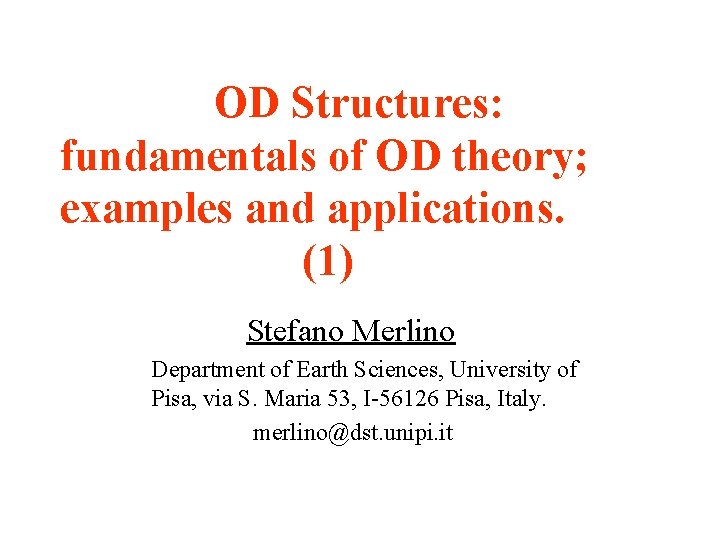 OD Structures:
fundamentals of OD theory;
examples and applications.
(1)

Stefano Merlino

Department of Earth Sciences, University of Pisa, via S. Maria 53, I-56126 Pisa, Italy.

merlino@dst.unipi.it